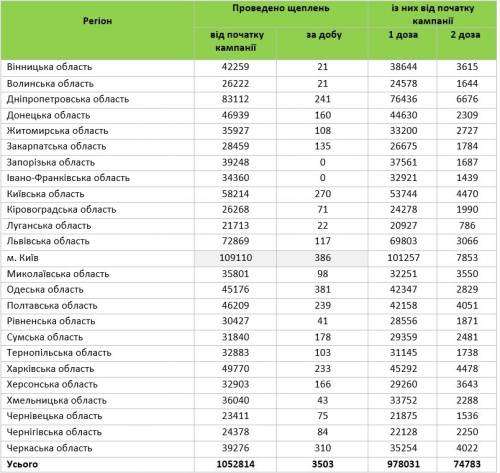 | Регіон | Проведено щеплень від початку кампанії | Проведено щеплень за добу | із них від початку кампанії 1 доза | із них від початку кампанії 2 доза |
|---|---|---|---|---|
| Вінницька область | 42259 | 21 | 38644 | 3615 |
| Волинська область | 26222 | 21 | 24578 | 1644 |
| Дніпропетровська область | 83112 | 241 | 76436 | 6676 |
| Донецька область | 46939 | 160 | 44630 | 2309 |
| Житомирська область | 35927 | 108 | 33200 | 2727 |
| Закарпатська область | 28459 | 135 | 26675 | 1784 |
| Запорізька область | 39248 | 0 | 37561 | 1687 |
| Івано-Франківська область | 34360 | 0 | 32921 | 1439 |
| Київська область | 58214 | 270 | 53744 | 4470 |
| Кіровоградська область | 26268 | 71 | 24278 | 1990 |
| Луганська область | 21713 | 22 | 20927 | 786 |
| Львівська область | 72869 | 117 | 69803 | 3066 |
| м. Київ | 109110 | 386 | 101257 | 7853 |
| Миколаївська область | 35801 | 98 | 32251 | 3550 |
| Одеська область | 45176 | 381 | 42347 | 2829 |
| Полтавська область | 46209 | 239 | 42158 | 4051 |
| Рівненська область | 30427 | 41 | 28556 | 1871 |
| Сумська область | 31840 | 178 | 29359 | 2481 |
| Тернопільська область | 32883 | 103 | 31145 | 1738 |
| Харківська область | 49770 | 233 | 45292 | 4478 |
| Херсонська область | 32903 | 166 | 29260 | 3643 |
| Хмельницька область | 36040 | 43 | 33752 | 2288 |
| Чернівецька область | 23411 | 75 | 21875 | 1536 |
| Чернігівська область | 24378 | 84 | 22128 | 2250 |
| Черкаська область | 39276 | 310 | 35254 | 4022 |
| Усього | 1052814 | 3503 | 978031 | 74783 |